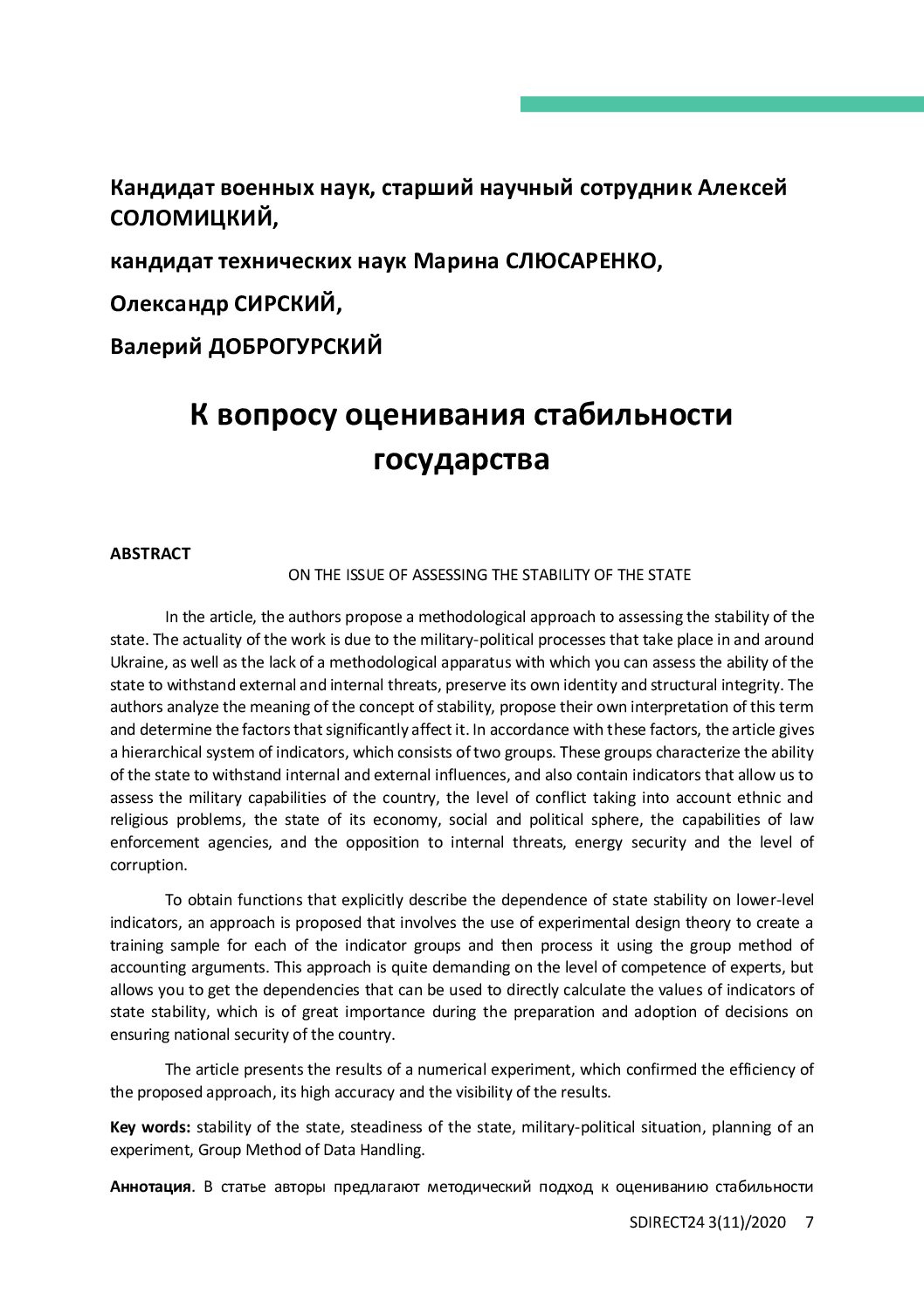 Кандидат военных наук, старший научный сотрудник Алексей СОЛОМИЦКИЙ,

кандидат технических наук Марина СЛЮСАРЕНКО,

Олександр СИРСКИЙ,

Валерий ДОБРОГУРСКИЙ

К вопросу оценивания стабильности государства

ABSTRACT

ON THE ISSUE OF ASSESSING THE STABILITY OF THE STATE

In the article, the authors propose a methodological approach to assessing the stability of the state. The actuality of the work is due to the military-political processes that take place in and around Ukraine, as well as the lack of a methodological apparatus with which you can assess the ability of the state to withstand external and internal threats, preserve its own identity and structural integrity. The authors analyze the meaning of the concept of stability, propose their own interpretation of this term and determine the factors that significantly affect it. In accordance with these factors, the article gives a hierarchical system of indicators, which consists of two groups. These groups characterize the ability of the state to withstand internal and external influences, and also contain indicators that allow us to assess the military capabilities of the country, the level of conflict taking into account ethnic and religious problems, the state of its economy, social and political sphere, the capabilities of law enforcement agencies, and the opposition to internal threats, energy security and the level of corruption.

To obtain functions that explicitly describe the dependence of state stability on lower-level indicators, an approach is proposed that involves the use of experimental design theory to create a training sample for each of the indicator groups and then process it using the group method of accounting arguments. This approach is quite demanding on the level of competence of experts, but allows you to get the dependencies that can be used to directly calculate the values of indicators of state stability, which is of great importance during the preparation and adoption of decisions on ensuring national security of the country.

The article presents the results of a numerical experiment, which confirmed the efficiency of the proposed approach, its high accuracy and the visibility of the results.

Key words: stability of the state, steadiness of the state, military-political situation, planning of an experiment, Group Method of Data Handling.

Аннотация. В статье авторы предлагают методический подход к оцениванию стабильности

SDIRECT24 3(11)/2020 7